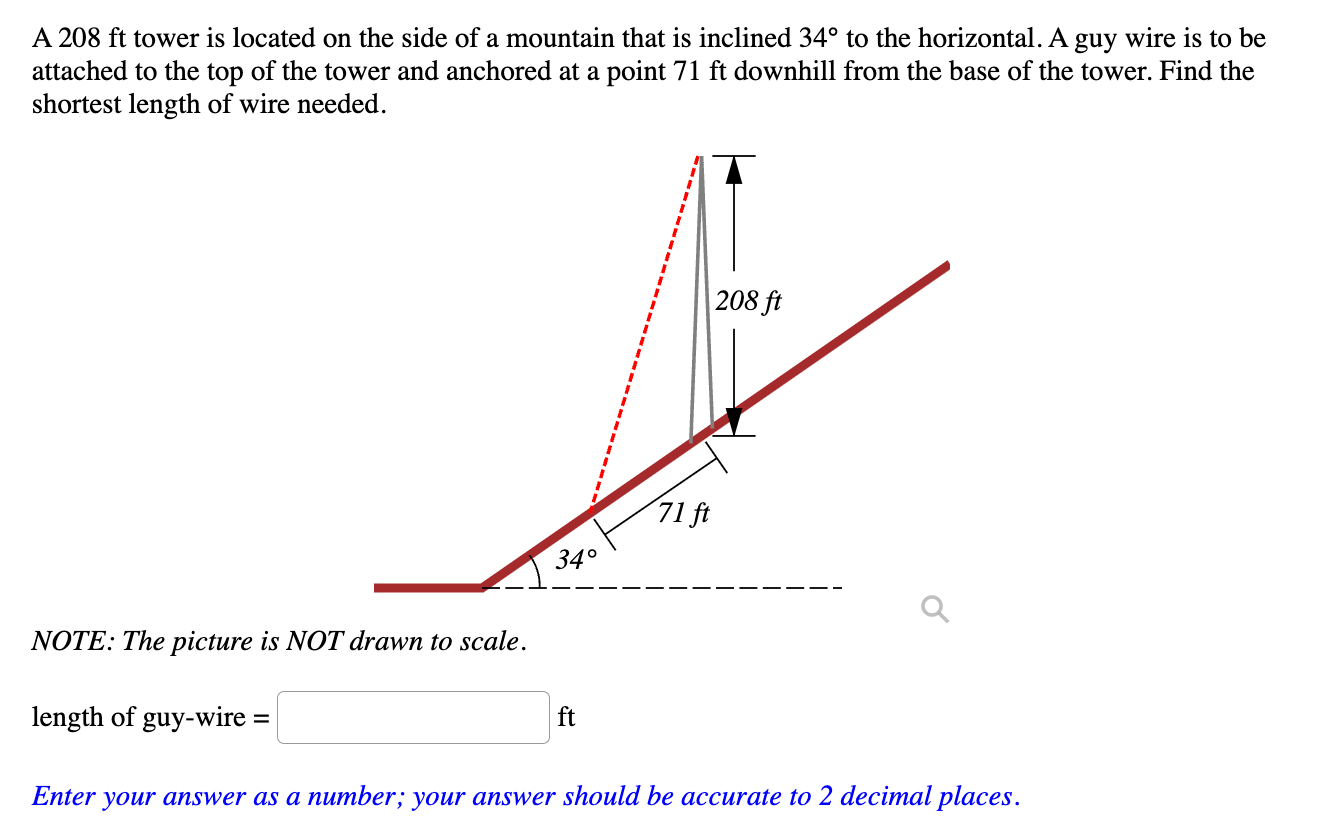 A 208 ft tower is located on the side of a mountain that is inclined 34° to the horizontal. A guy wire is to be attached to the top of the tower and anchored at a point 71 ft downhill from the base of the tower. Find the shortest length of wire needed.

208 ft

71 ft

34°

NOTE: The picture is NOT drawn to scale.

length of guy-wire = ft

Enter your answer as a number; your answer should be accurate to 2 decimal places.